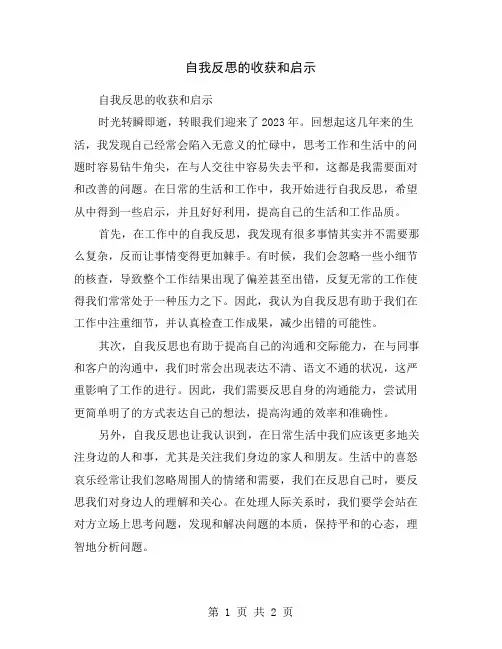 自我反思的收获和启示

自我反思的收获和启示

时光转瞬即逝，转眼我们迎来了2023年。回想起这几年来的生活，我发现自己经常会陷入无意义的忙碌中，思考工作和生活中的问题时容易钻牛角尖，在与人交往中容易失去平和，这都是我需要面对和改善的问题。在日常的生活和工作中，我开始进行自我反思，希望从中得到一些启示，并且好好利用，提高自己的生活和工作品质。

首先，在工作中的自我反思，我发现有很多事情其实并不需要那么复杂，反而让事情变得更加棘手。有时候，我们会忽略一些小细节的核查，导致整个工作结果出现了偏差甚至出错，反复无常的工作使得我们常常处于一种压力之下。因此，我认为自我反思有助于我们在工作中注重细节，并认真检查工作成果，减少出错的可能性。

其次，自我反思也有助于提高自己的沟通和交际能力，在与同事和客户的沟通中，我们时常会出现表达不清、语文不通的状况，这严重影响了工作的进行。因此，我们需要反思自身的沟通能力，尝试用更简单明了的方式表达自己的想法，提高沟通的效率和准确性。

另外，自我反思也让我认识到，在日常生活中我们应该更多地关注身边的人和事，尤其是关注我们身边的家人和朋友。生活中的喜怒哀乐经常让我们忽略周围人的情绪和需要，我们在反思自己时，要反思我们对身边人的理解和关心。在处理人际关系时，我们要学会站在对方立场上思考问题，发现和解决问题的本质，保持平和的心态，理智地分析问题。

第 1 页 共 2 页